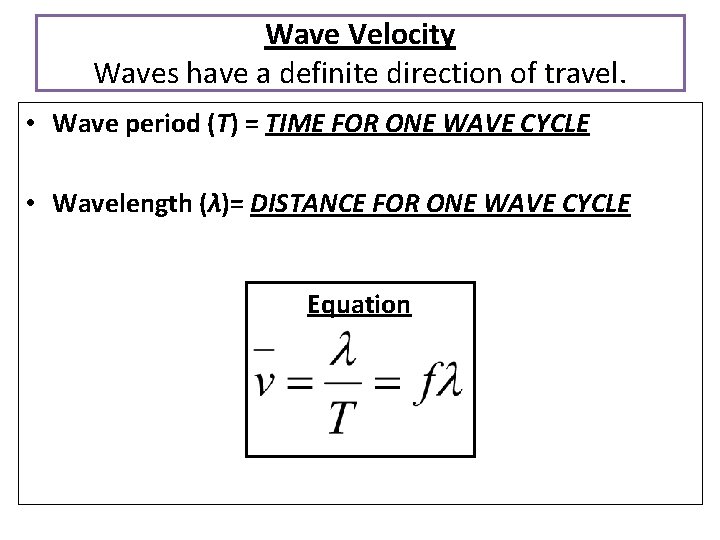 Wave Velocity
Waves have a definite direction of travel.

• Wave period ($T$) = TIME FOR ONE WAVE CYCLE

• Wavelength ($\lambda$)= DISTANCE FOR ONE WAVE CYCLE

Equation
$\bar{v} = \frac{\lambda}{T} = f\lambda$